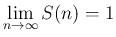 $\lim_{n \to \infty} S(n) = 1$